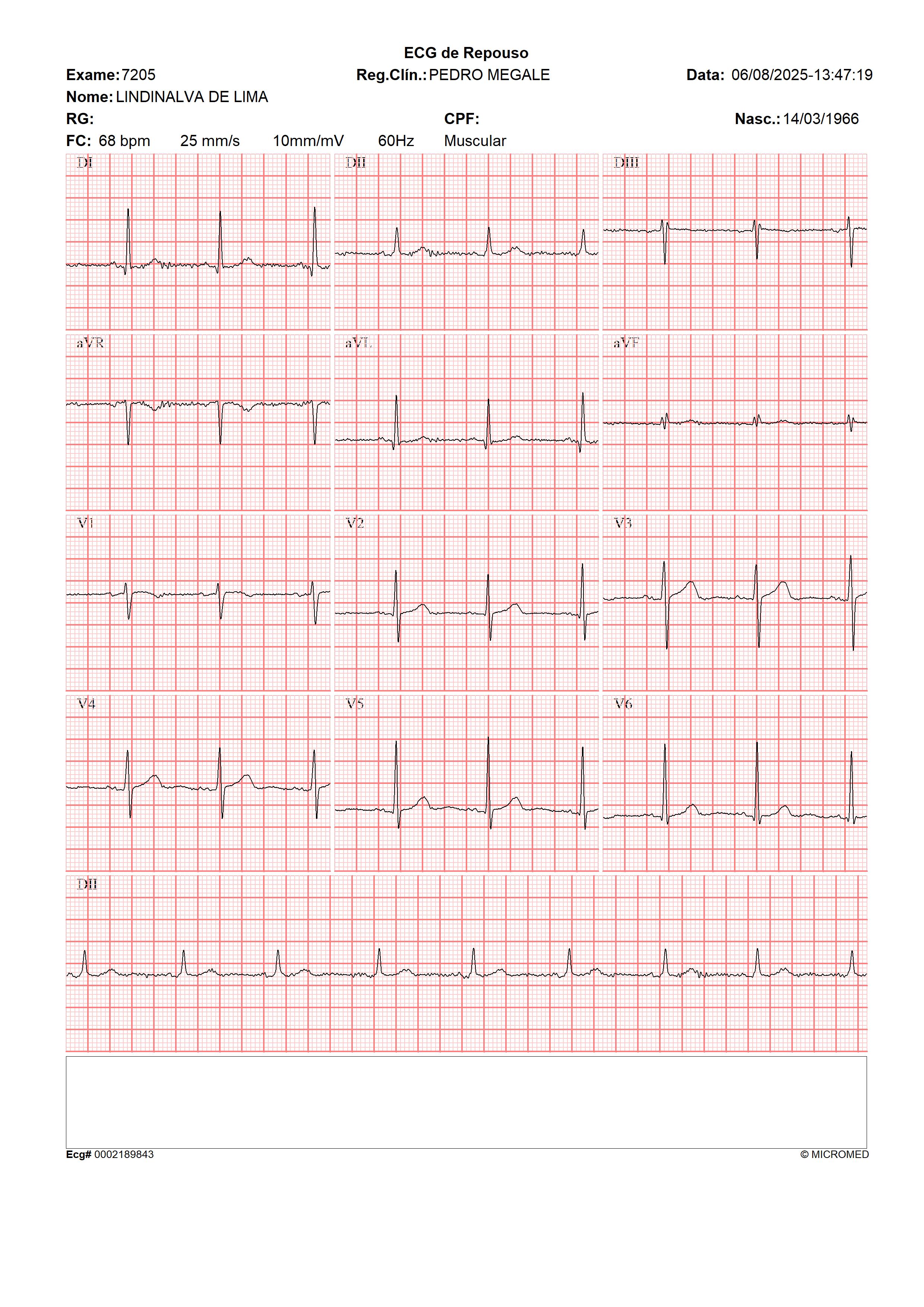 ECG de Repouso

Exame: 7205 Reg.Clín.: PEDRO MEGALE Data: 06/08/2025-13:47:19

Nome: LINDINALVA DE LIMA

RG: CPF: Nasc.: 14/03/1966

FC: 68 bpm 25 mm/s 10mm/mV 60Hz Muscular

DI

DII

DIII

aVR

aVL

aVF

V1

V2

V3

V4

V5

V6

DII

Ecg# 0002189843 © MICROMED